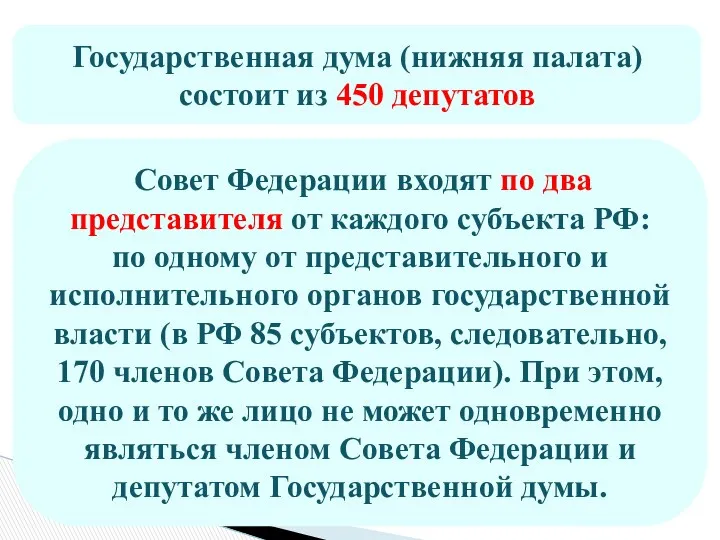 Государственная дума (нижняя палата) состоит из 450 депутатов

Совет Федерации входят по два представителя от каждого субъекта РФ: по одному от представительного и исполнительного органов государственной власти (в РФ 85 субъектов, следовательно, 170 членов Совета Федерации). При этом, одно и то же лицо не может одновременно являться членом Совета Федерации и депутатом Государственной думы.